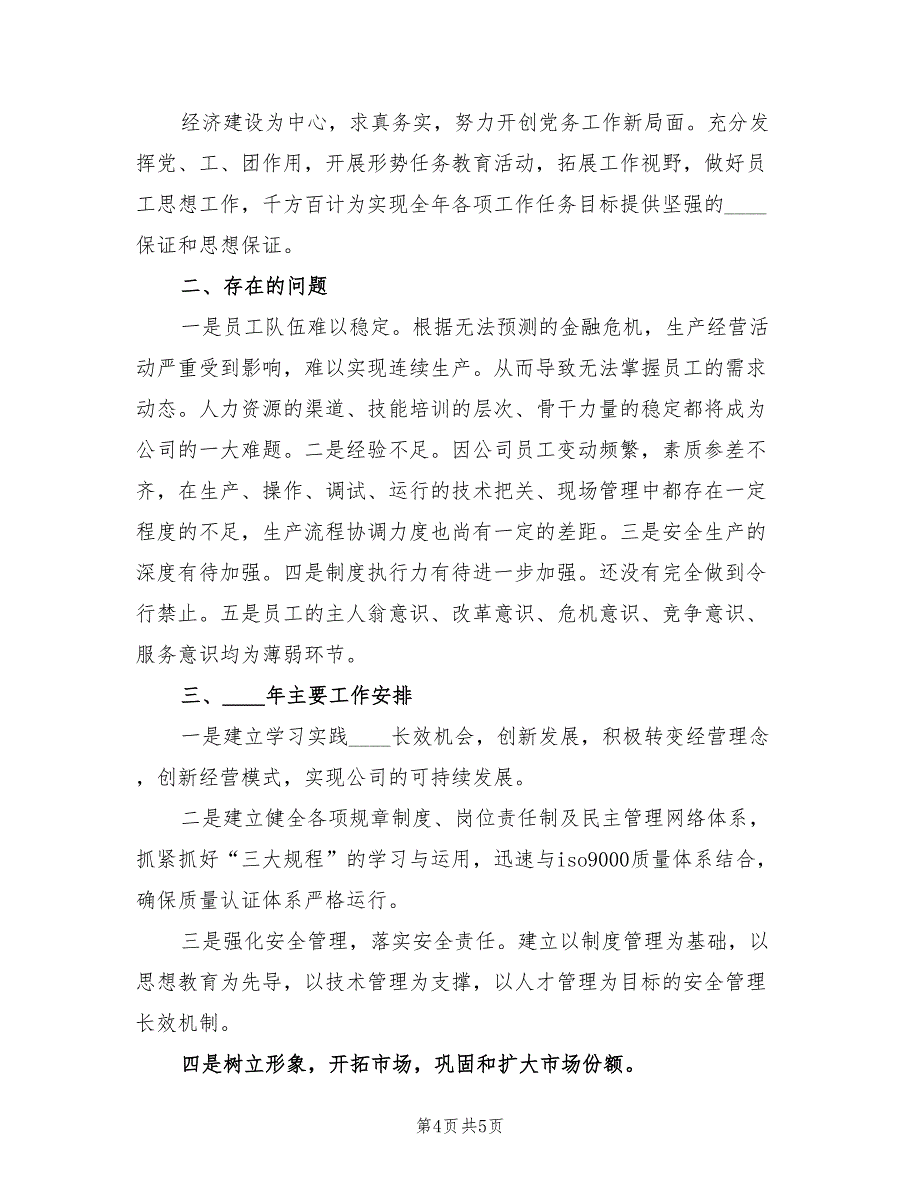 经济建设为中心，求真务实，努力开创党务工作新局面。充分发挥党、工、团作用，开展形势任务教育活动，拓展工作视野，做好员工思想工作，千方百计为实现全年各项工作任务目标提供坚强的____保证和思想保证。

二、存在的问题

一是员工队伍难以稳定。根据无法预测的金融危机，生产经营活动严重受到影响，难以实现连续生产。从而导致无法掌握员工的需求动态。人力资源的渠道、技能培训的层次、骨干力量的稳定都将成为公司的一大难题。二是经验不足。因公司员工变动频繁，素质参差不齐，在生产、操作、调试、运行的技术把关、现场管理中都存在一定程度的不足，生产流程协调力度也尚有一定的差距。三是安全生产的深度有待加强。四是制度执行力有待进一步加强。还没有完全做到令行禁止。五是员工的主人翁意识、改革意识、危机意识、竞争意识、服务意识均为薄弱环节。

三、____年主要工作安排

一是建立学习实践____长效机会，创新发展，积极转变经营理念，创新经营模式，实现公司的可持续发展。

二是建立健全各项规章制度、岗位责任制及民主管理网络体系，抓紧抓好“三大规程”的学习与运用，迅速与iso9000质量体系结合，确保质量认证体系严格运行。

三是强化安全管理，落实安全责任。建立以制度管理为基础，以思想教育为先导，以技术管理为支撑，以人才管理为目标的安全管理长效机制。

四是树立形象，开拓市场，巩固和扩大市场份额。

第4页 共5页